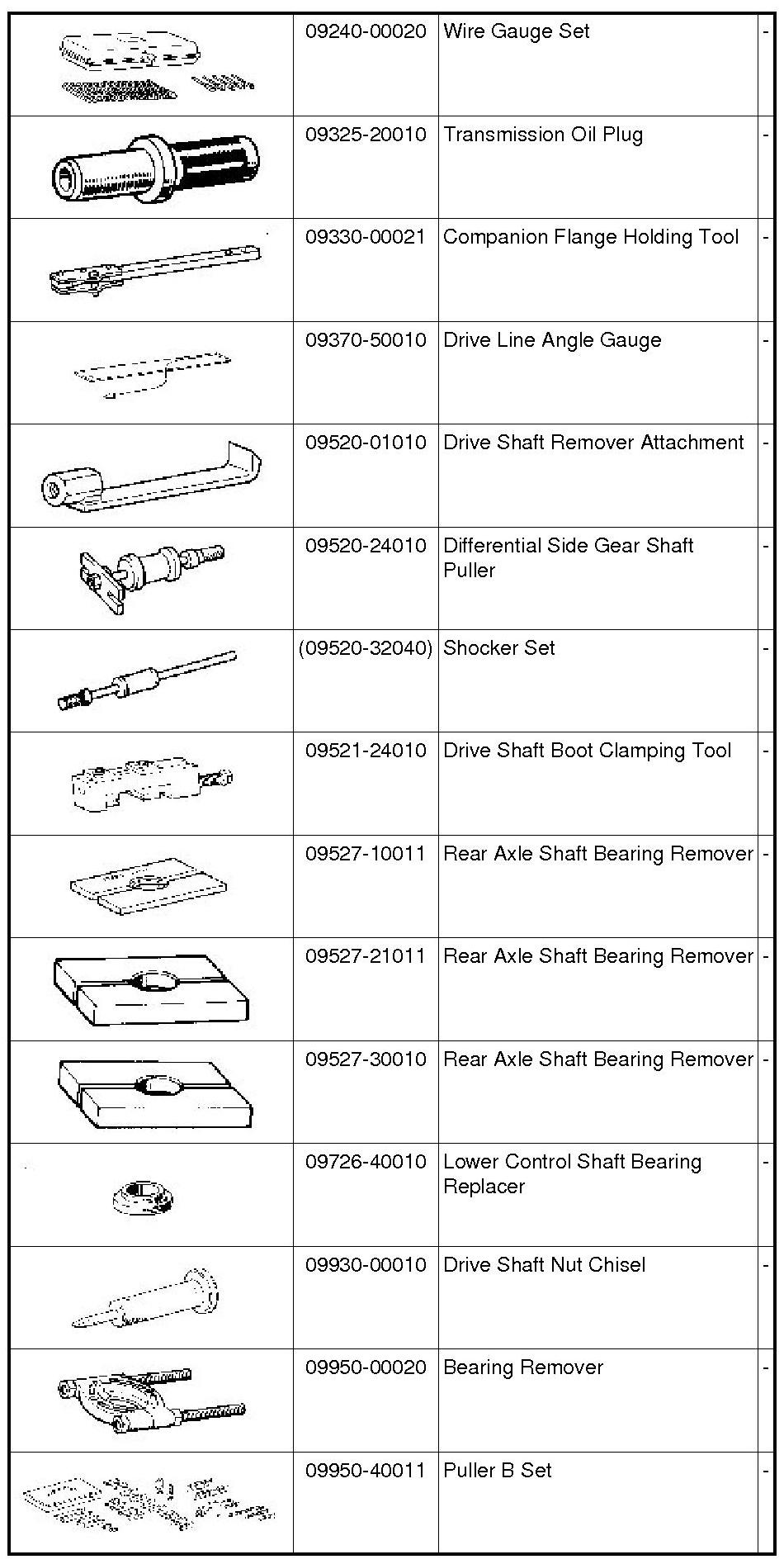 | | | | |
|---|---|---|---|
| | 09240-00020 | Wire Gauge Set | - |
| | 09325-20010 | Transmission Oil Plug | - |
| | 09330-00021 | Companion Flange Holding Tool | - |
| | 09370-50010 | Drive Line Angle Gauge | - |
| | 09520-01010 | Drive Shaft Remover Attachment | - |
| | 09520-24010 | Differential Side Gear Shaft Puller | - |
| | (09520-32040) | Shocker Set | - |
| | 09521-24010 | Drive Shaft Boot Clamping Tool | - |
| | 09527-10011 | Rear Axle Shaft Bearing Remover | - |
| | 09527-21011 | Rear Axle Shaft Bearing Remover | - |
| | 09527-30010 | Rear Axle Shaft Bearing Remover | - |
| | 09726-40010 | Lower Control Shaft Bearing Replacer | - |
| | 09930-00010 | Drive Shaft Nut Chisel | - |
| | 09950-00020 | Bearing Remover | - |
| | 09950-40011 | Puller B Set | - |